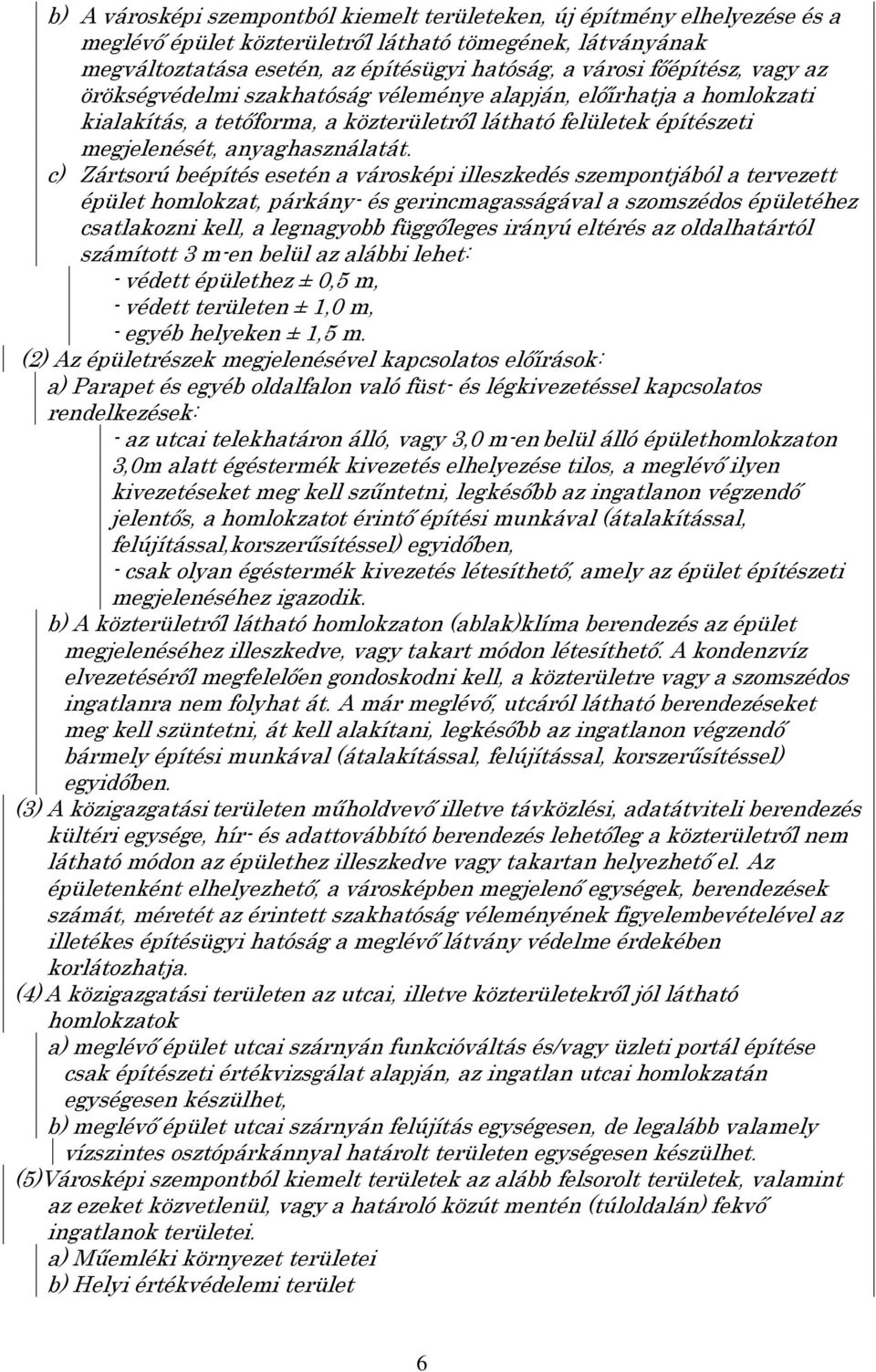 b) A városképi szempontból kiemelt területeken, új építmény elhelyezése és a meglévő épület közterületről látható tömegének, látványának megváltoztatása esetén, az építésügyi hatóság, a városi főépítész, vagy az örökségvédelmi szakhatóság véleménye alapján, előírhatja a homlokzati kialakítás, a tetőforma, a közterületről látható felületek építészeti megjelenését, anyaghasználatát.

c) Zártsorú beépítés esetén a városképi illeszkedés szempontjából a tervezett épület homlokzat, párkány- és gerincmagasságával a szomszédos épületéhez csatlakozni kell, a legnagyobb függőleges irányú eltérés az oldalhatártól számított 3 m-en belül az alábbi lehet:
- védett épülethez ± 0,5 m,
- védett területen ± 1,0 m,
- egyéb helyeken ± 1,5 m.

(2) Az épületrészek megjelenésével kapcsolatos előírások:
a) Parapet és egyéb oldalfalon való füst- és légkivezetéssel kapcsolatos rendelkezések:
- az utcai telekhatáron álló, vagy 3,0 m-en belül álló épülethomlokzaton 3,0m alatt égéstermék kivezetés elhelyezése tilos, a meglévő ilyen kivezetéseket meg kell szűntetni, legkésőbb az ingatlanon végzendő jelentős, a homlokzatot érintő építési munkával (átalakítással, felújítással,korszerűsítéssel) egyidőben,
- csak olyan égéstermék kivezetés létesíthető, amely az épület építészeti megjelenéséhez igazodik.
b) A közterületről látható homlokzaton (ablak)klíma berendezés az épület megjelenéséhez illeszkedve, vagy takart módon létesíthető. A kondenzvíz elvezetéséről megfelelően gondoskodni kell, a közterületre vagy a szomszédos ingatlanra nem folyhat át. A már meglévő, utcáról látható berendezéseket meg kell szüntetni, át kell alakítani, legkésőbb az ingatlanon végzendő bármely építési munkával (átalakítással, felújítással, korszerűsítéssel) egyidőben.

(3) A közigazgatási területen műholdvevő illetve távközlési, adatátviteli berendezés kültéri egysége, hír- és adattovábbító berendezés lehetőleg a közterületről nem látható módon az épülethez illeszkedve vagy takartan helyezhető el. Az épületenként elhelyezhető, a városképben megjelenő egységek, berendezések számát, méretét az érintett szakhatóság véleményének figyelembevételével az illetékes építésügyi hatóság a meglévő látvány védelme érdekében korlátozhatja.

(4) A közigazgatási területen az utcai, illetve közterületekről jól látható homlokzatok
a) meglévő épület utcai szárnyán funkcióváltás és/vagy üzleti portál építése csak építészeti értékvizsgálat alapján, az ingatlan utcai homlokzatán egységesen készülhet,
b) meglévő épület utcai szárnyán felújítás egységesen, de legalább valamely vízszintes osztópárkánnyal határolt területen egységesen készülhet.

(5)Városképi szempontból kiemelt területek az alább felsorolt területek, valamint az ezeket közvetlenül, vagy a határoló közút mentén (túloldalán) fekvő ingatlanok területei.
a) Műemléki környezet területei
b) Helyi értékvédelemi terület

6